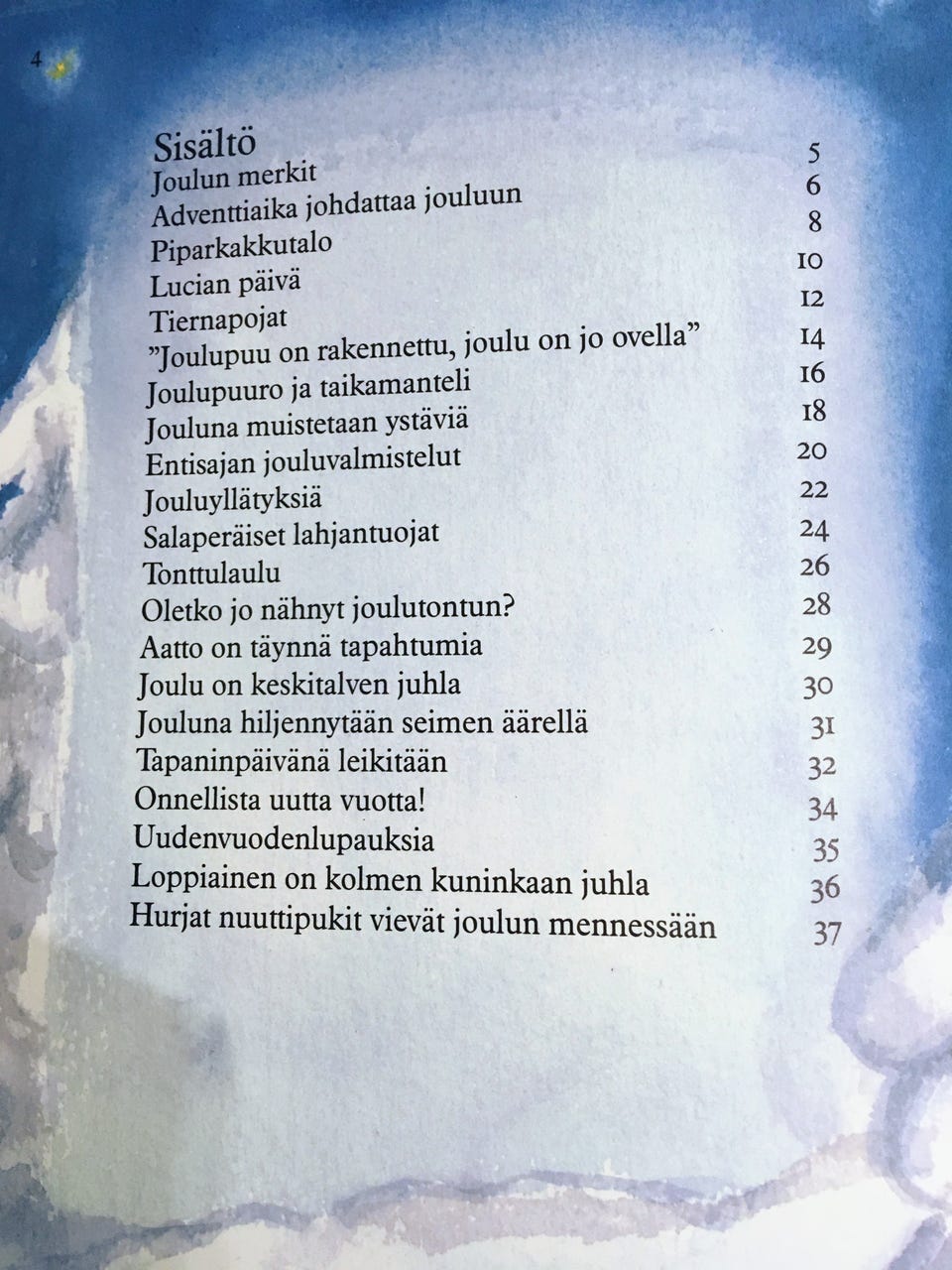 4

Sisältö

| | |
|---|---|
| Joulun merkit | 5 |
| Adventtiaika johdattaa jouluun | 6 |
| Piparkakkutalo | 8 |
| Lucian päivä | 10 |
| Tiernapojat | 12 |
| ”Joulupuu on rakennettu, joulu on jo ovella” | 14 |
| Joulupuuro ja taikamanteli | 16 |
| Jouluna muistetaan ystäviä | 18 |
| Entisajan jouluvalmistelut | 20 |
| Jouluyllätyksiä | 22 |
| Salaperäiset lahjantuojat | 24 |
| Tonttulaulu | 26 |
| Oletko jo nähnyt joulutontun? | 28 |
| Aatto on täynnä tapahtumia | 29 |
| Joulu on keskitalven juhla | 30 |
| Jouluna hiljennytään seimen äärellä | 31 |
| Tapaninpäivänä leikitään | 32 |
| Onnellista uutta vuotta! | 34 |
| Uudenvuodenlupauksia | 35 |
| Loppiainen on kolmen kuninkaan juhla | 36 |
| Hurjat nuuttipukit vievät joulun mennessään | 37 |